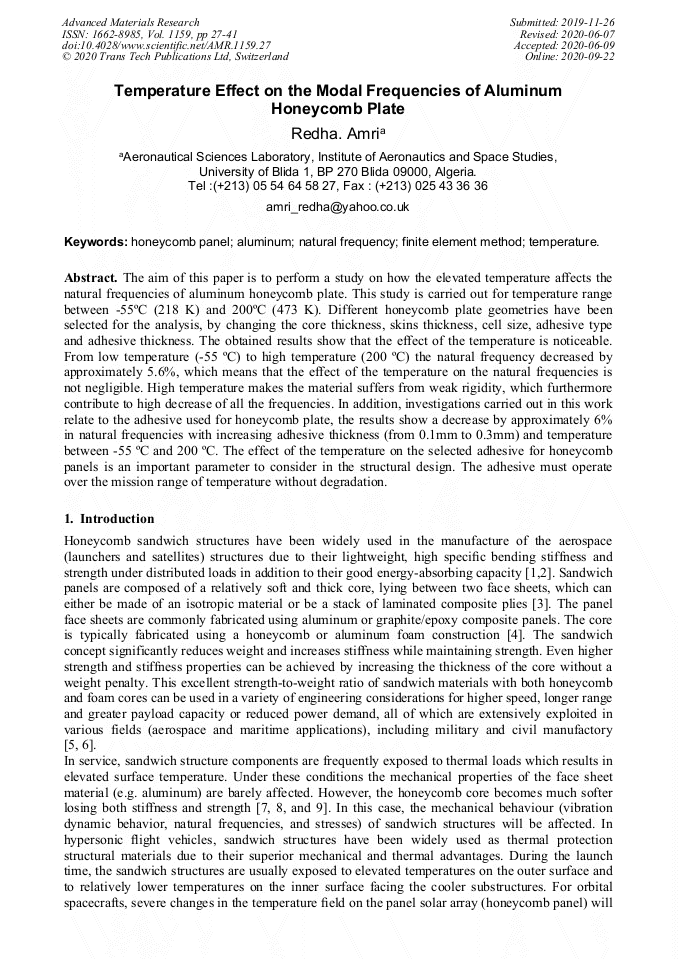 Advanced Materials Research
ISSN: 1662-8985, Vol. 1159, pp 27-41
doi:10.4028/www.scientific.net/AMR.1159.27
© 2020 Trans Tech Publications Ltd, Switzerland

Submitted: 2019-11-26
Revised: 2020-06-07
Accepted: 2020-06-09
Online: 2020-09-22

Temperature Effect on the Modal Frequencies of Aluminum Honeycomb Plate

Redha. Amri$^a$

$^a$Aeronautical Sciences Laboratory, Institute of Aeronautics and Space Studies, University of Blida 1, BP 270 Blida 09000, Algeria.
Tel :(+213) 05 54 64 58 27, Fax : (+213) 025 43 36 36

amri_redha@yahoo.co.uk

Keywords: honeycomb panel; aluminum; natural frequency; finite element method; temperature.

Abstract. The aim of this paper is to perform a study on how the elevated temperature affects the natural frequencies of aluminum honeycomb plate. This study is carried out for temperature range between -55ºC (218 K) and 200ºC (473 K). Different honeycomb plate geometries have been selected for the analysis, by changing the core thickness, skins thickness, cell size, adhesive type and adhesive thickness. The obtained results show that the effect of the temperature is noticeable. From low temperature (-55 ºC) to high temperature (200 ºC) the natural frequency decreased by approximately 5.6%, which means that the effect of the temperature on the natural frequencies is not negligible. High temperature makes the material suffers from weak rigidity, which furthermore contribute to high decrease of all the frequencies. In addition, investigations carried out in this work relate to the adhesive used for honeycomb plate, the results show a decrease by approximately 6% in natural frequencies with increasing adhesive thickness (from 0.1mm to 0.3mm) and temperature between -55 ºC and 200 ºC. The effect of the temperature on the selected adhesive for honeycomb panels is an important parameter to consider in the structural design. The adhesive must operate over the mission range of temperature without degradation.

1. Introduction

Honeycomb sandwich structures have been widely used in the manufacture of the aerospace (launchers and satellites) structures due to their lightweight, high specific bending stiffness and strength under distributed loads in addition to their good energy-absorbing capacity [1,2]. Sandwich panels are composed of a relatively soft and thick core, lying between two face sheets, which can either be made of an isotropic material or be a stack of laminated composite plies [3]. The panel face sheets are commonly fabricated using aluminum or graphite/epoxy composite panels. The core is typically fabricated using a honeycomb or aluminum foam construction [4]. The sandwich concept significantly reduces weight and increases stiffness while maintaining strength. Even higher strength and stiffness properties can be achieved by increasing the thickness of the core without a weight penalty. This excellent strength-to-weight ratio of sandwich materials with both honeycomb and foam cores can be used in a variety of engineering considerations for higher speed, longer range and greater payload capacity or reduced power demand, all of which are extensively exploited in various fields (aerospace and maritime applications), including military and civil manufactory [5, 6].
In service, sandwich structure components are frequently exposed to thermal loads which results in elevated surface temperature. Under these conditions the mechanical properties of the face sheet material (e.g. aluminum) are barely affected. However, the honeycomb core becomes much softer losing both stiffness and strength [7, 8, and 9]. In this case, the mechanical behaviour (vibration dynamic behavior, natural frequencies, and stresses) of sandwich structures will be affected. In hypersonic flight vehicles, sandwich structures have been widely used as thermal protection structural materials due to their superior mechanical and thermal advantages. During the launch time, the sandwich structures are usually exposed to elevated temperatures on the outer surface and to relatively lower temperatures on the inner surface facing the cooler substructures. For orbital spacecrafts, severe changes in the temperature field on the panel solar array (honeycomb panel) will